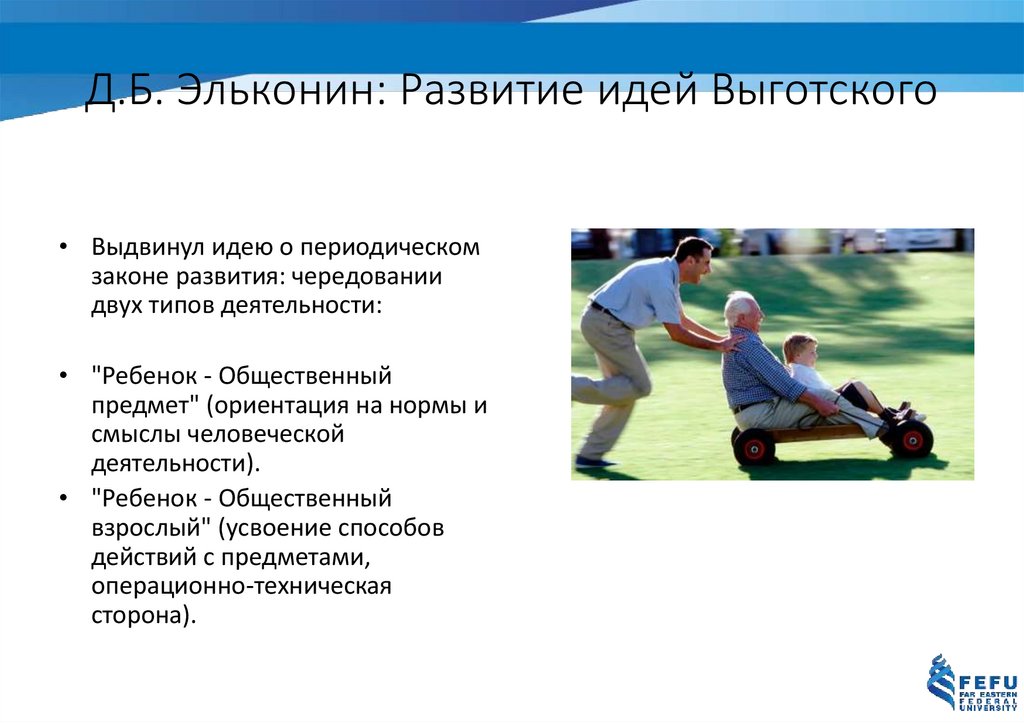 Д.Б. Эльконин: Развитие идей Выготского

• Выдвинул идею о периодическом законе развития: чередовании двух типов деятельности:

• "Ребенок - Общественный предмет" (ориентация на нормы и смыслы человеческой деятельности).

• "Ребенок - Общественный взрослый" (усвоение способов действий с предметами, операционно-техническая сторона).

FEFU
FAR EASTERN FEDERAL UNIVERSITY